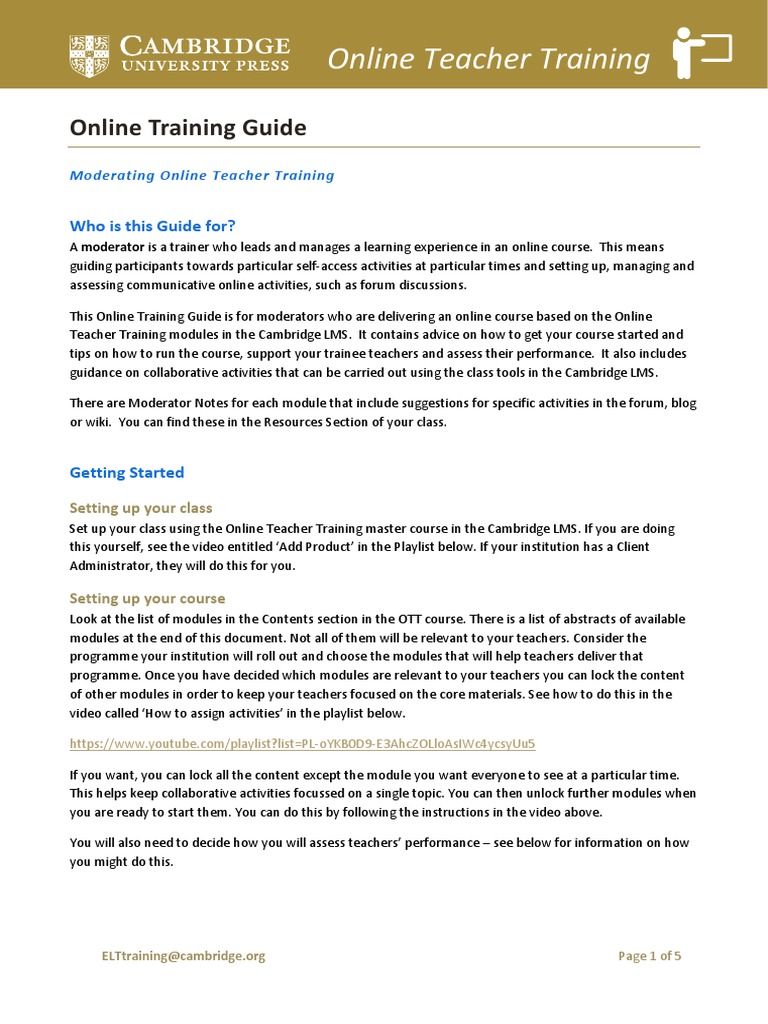 CAMBRIDGE
UNIVERSITY PRESS

Online Teacher Training

Online Training Guide

Moderating Online Teacher Training

Who is this Guide for?

A moderator is a trainer who leads and manages a learning experience in an online course. This means guiding participants towards particular self-access activities at particular times and setting up, managing and assessing communicative online activities, such as forum discussions.

This Online Training Guide is for moderators who are delivering an online course based on the Online Teacher Training modules in the Cambridge LMS. It contains advice on how to get your course started and tips on how to run the course, support your trainee teachers and assess their performance. It also includes guidance on collaborative activities that can be carried out using the class tools in the Cambridge LMS.

There are Moderator Notes for each module that include suggestions for specific activities in the forum, blog or wiki. You can find these in the Resources Section of your class.

Getting Started

Setting up your class

Set up your class using the Online Teacher Training master course in the Cambridge LMS. If you are doing this yourself, see the video entitled 'Add Product' in the Playlist below. If your institution has a Client Administrator, they will do this for you.

Setting up your course

Look at the list of modules in the Contents section in the OTT course. There is a list of abstracts of available modules at the end of this document. Not all of them will be relevant to your teachers. Consider the programme your institution will roll out and choose the modules that will help teachers deliver that programme. Once you have decided which modules are relevant to your teachers you can lock the content of other modules in order to keep your teachers focused on the core materials. See how to do this in the video called 'How to assign activities' in the playlist below.

https://www.youtube.com/playlist?list=PL-oYKB0D9-E3AhcZOLloAsIWc4ycsyUu5

If you want, you can lock all the content except the module you want everyone to see at a particular time. This helps keep collaborative activities focussed on a single topic. You can then unlock further modules when you are ready to start them. You can do this by following the instructions in the video above.

You will also need to decide how you will assess teachers' performance – see below for information on how you might do this.

ELTtraining@cambridge.org

Page 1 of 5